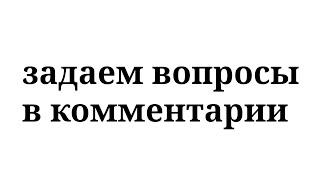 задаем вопросы в комментарии